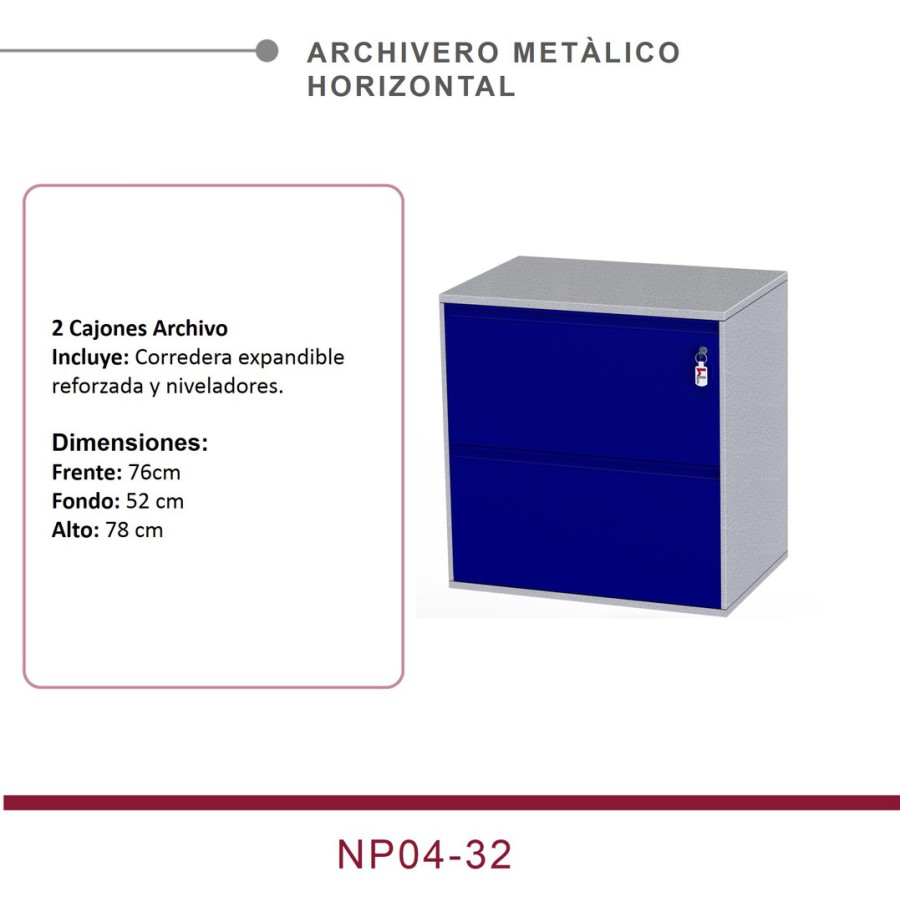 ARCHIVERO METÀLICO HORIZONTAL

2 Cajones Archivo
Incluye: Corredera expandible reforzada y niveladores.

Dimensiones:
Frente: 76cm
Fondo: 52 cm
Alto: 78 cm

NP04-32